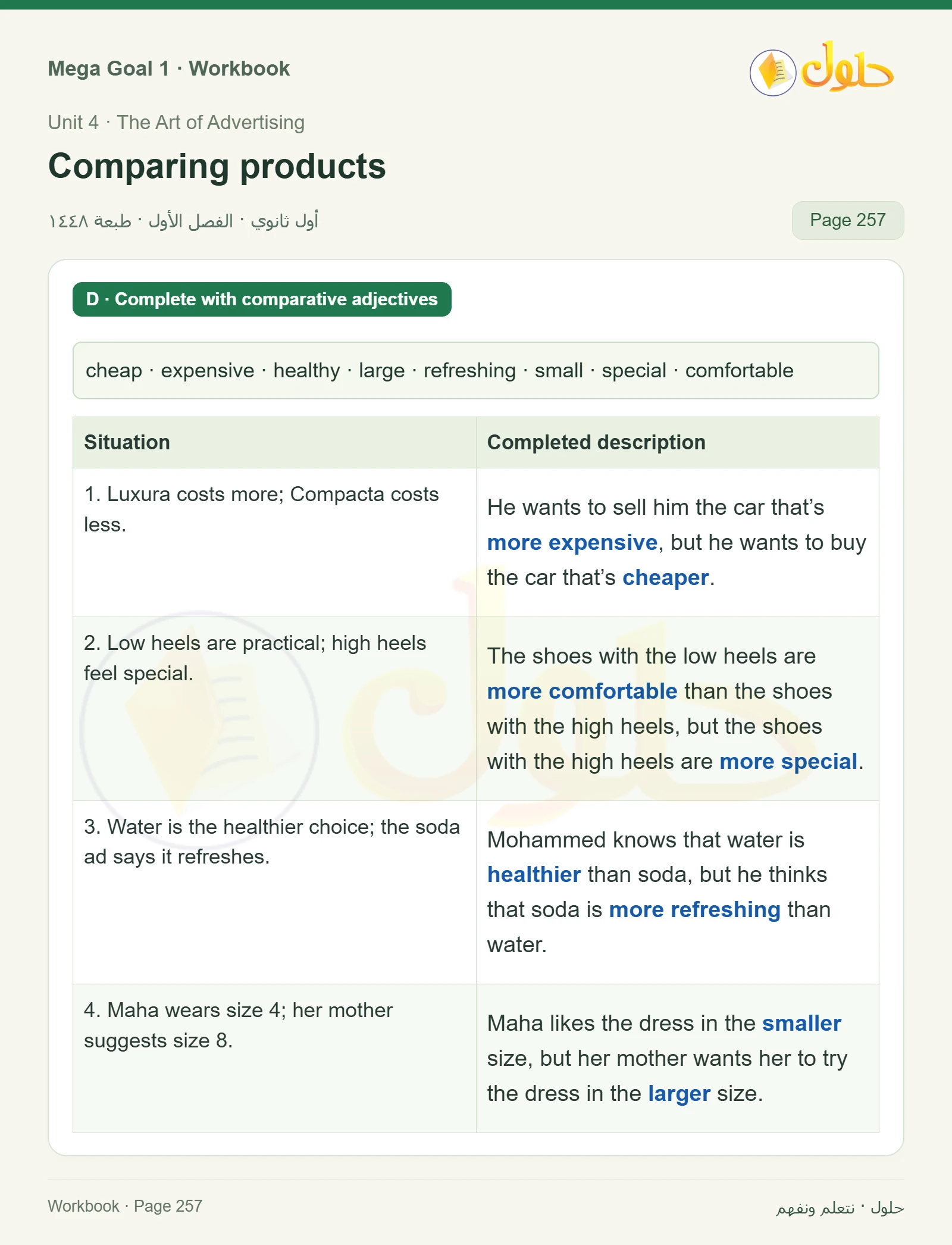 Mega Goal 1 · Workbook

حلول

Unit 4 · The Art of Advertising

Comparing products

أول ثانوي · الفصل الأول · طبعة ١٤٤٨

Page 257

D · Complete with comparative adjectives

cheap · expensive · healthy · large · refreshing · small · special · comfortable

| Situation | Completed description |
|---|---|
| 1. Luxura costs more; Compacta costs less. | He wants to sell him the car that's more expensive, but he wants to buy the car that's cheaper. |
| 2. Low heels are practical; high heels feel special. | The shoes with the low heels are more comfortable than the shoes with the high heels, but the shoes with the high heels are more special. |
| 3. Water is the healthier choice; the soda ad says it refreshes. | Mohammed knows that water is healthier than soda, but he thinks that soda is more refreshing than water. |
| 4. Maha wears size 4; her mother suggests size 8. | Maha likes the dress in the smaller size, but her mother wants her to try the dress in the larger size. |

Workbook · Page 257

حلول · نتعلم ونفهم